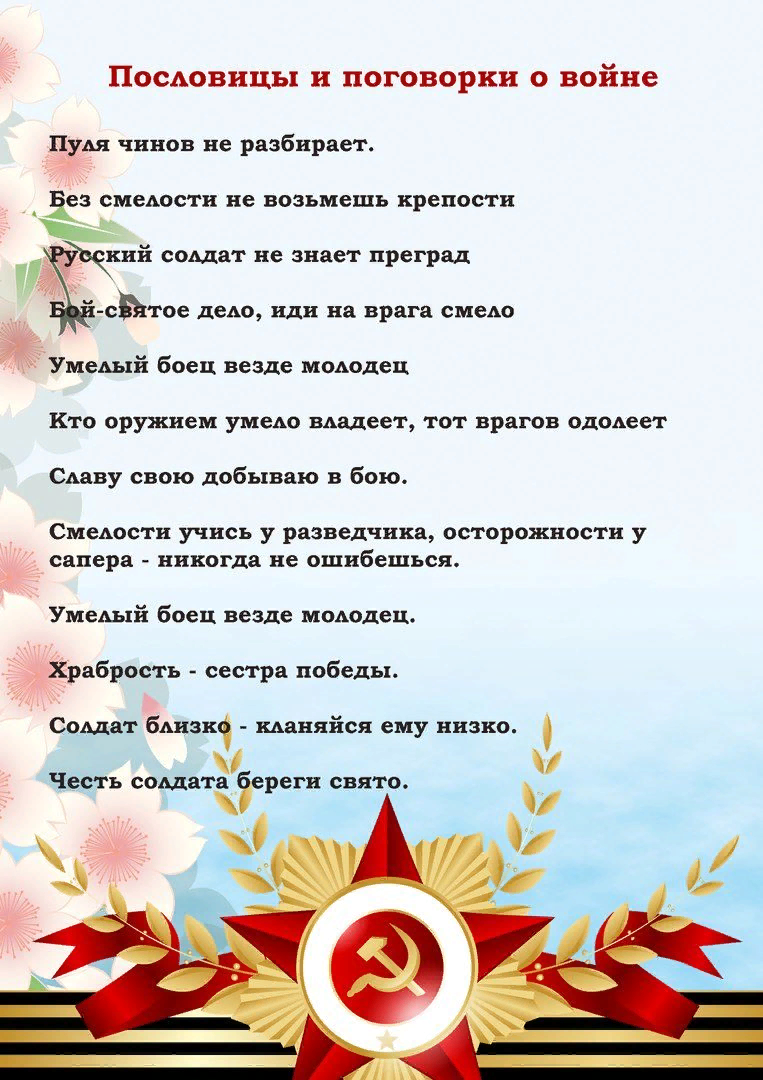 Пословицы и поговорки о войне

Пуля чинов не разбирает.

Без смелости не возьмешь крепости

Русский солдат не знает преград

Бой-святое дело, иди на врага смело

Умелый боец везде молодец

Кто оружием умело владеет, тот врагов одолеет

Славу свою добываю в бою.

Смелости учись у разведчика, осторожности у сапера - никогда не ошибешься.

Умелый боец везде молодец.

Храбрость - сестра победы.

Солдат близко - кланяйся ему низко.

Честь солдата береги свято.